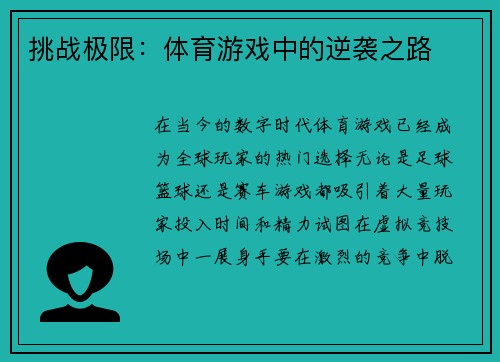 挑战极限：体育游戏中的逆袭之路

在当今的数字时代体育游戏已经成为全球玩家的热门选择无论是足球篮球还是赛车游戏都吸引着大量玩家投入时间和精力试图在虚拟竞技场中一展身手要在激烈的竞争中脱